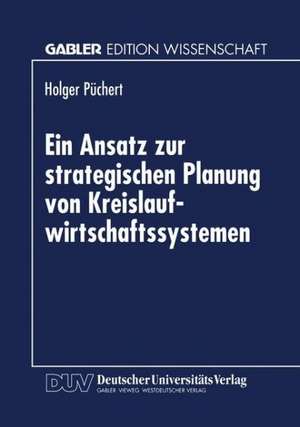 GABLER EDITION WISSENSCHAFT

Holger Püchert

Ein Ansatz zur strategischen Planung von Kreislaufwirtschaftssystemen

DUV Deutscher Universitäts Verlag
GABLER · VIEWEG · WESTDEUTSCHER VERLAG